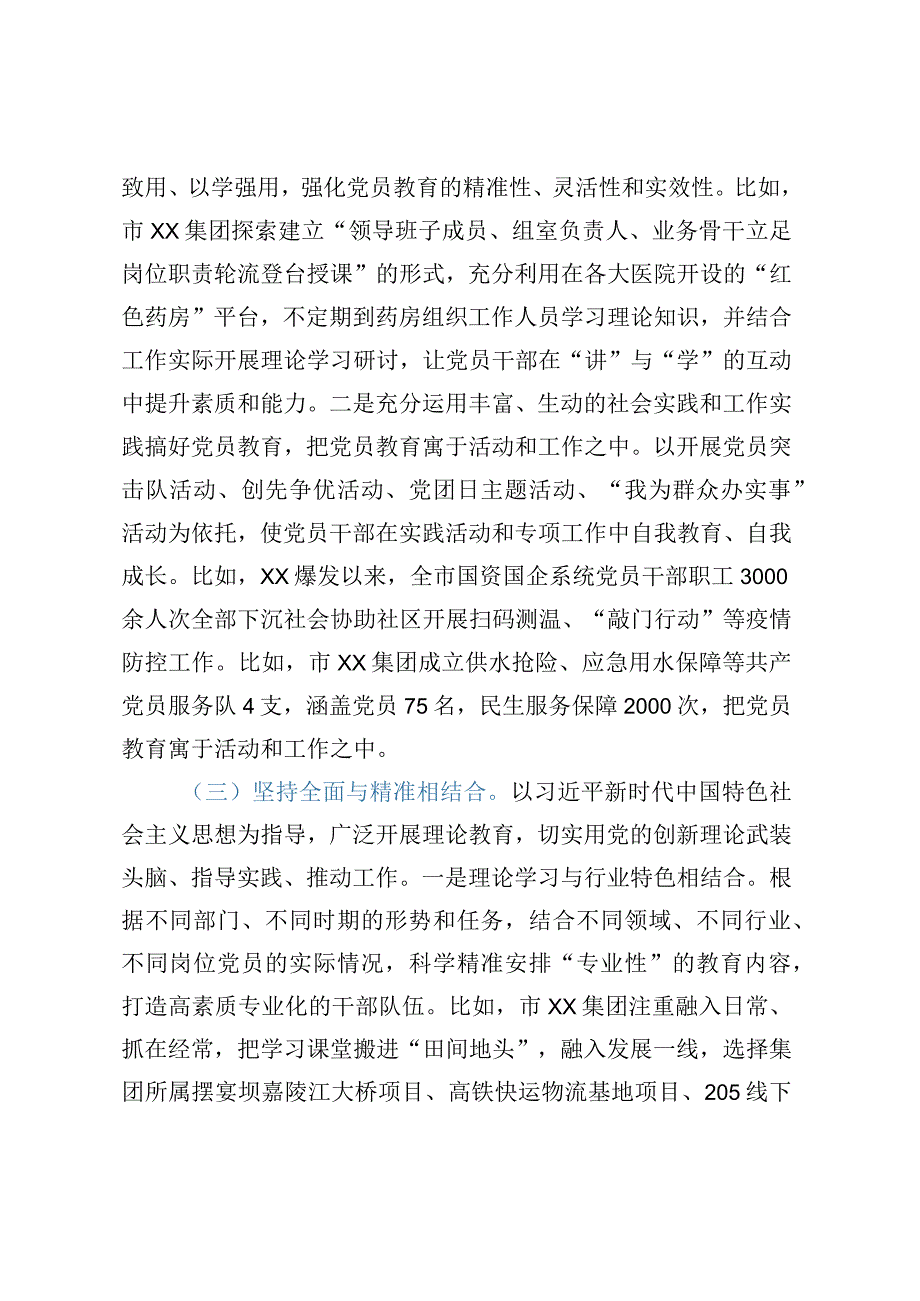 致用、以学强用，强化党员教育的精准性、灵活性和实效性。比如，市XX集团探索建立“领导班子成员、组室负责人、业务骨干立足岗位职责轮流登台授课”的形式，充分利用在各大医院开设的“红色药房”平台，不定期到药房组织工作人员学习理论知识，并结合工作实际开展理论学习研讨，让党员干部在“讲”与“学”的互动中提升素质和能力。二是充分运用丰富、生动的社会实践和工作实践搞好党员教育，把党员教育寓于活动和工作之中。以开展党员突击队活动、创先争优活动、党团日主题活动、“我为群众办实事”活动为依托，使党员干部在实践活动和专项工作中自我教育、自我成长。比如，XX爆发以来，全市国资国企系统党员干部职工3000余人次全部下沉社会协助社区开展扫码测温、“敲门行动”等疫情防控工作。比如，市XX集团成立供水抢险、应急用水保障等共产党员服务队4支，涵盖党员75名，民生服务保障2000次，把党员教育寓于活动和工作之中。

（三）坚持全面与精准相结合。以习近平新时代中国特色社会主义思想为指导，广泛开展理论教育，切实用党的创新理论武装头脑、指导实践、推动工作。一是理论学习与行业特色相结合。根据不同部门、不同时期的形势和任务，结合不同领域、不同行业、不同岗位党员的实际情况，科学精准安排“专业性”的教育内容，打造高素质专业化的干部队伍。比如，市XX集团注重融入日常、抓在经常，把学习课堂搬进“田间地头”，融入发展一线，选择集团所属摆宴坝嘉陵江大桥项目、高铁快运物流基地项目、205线下